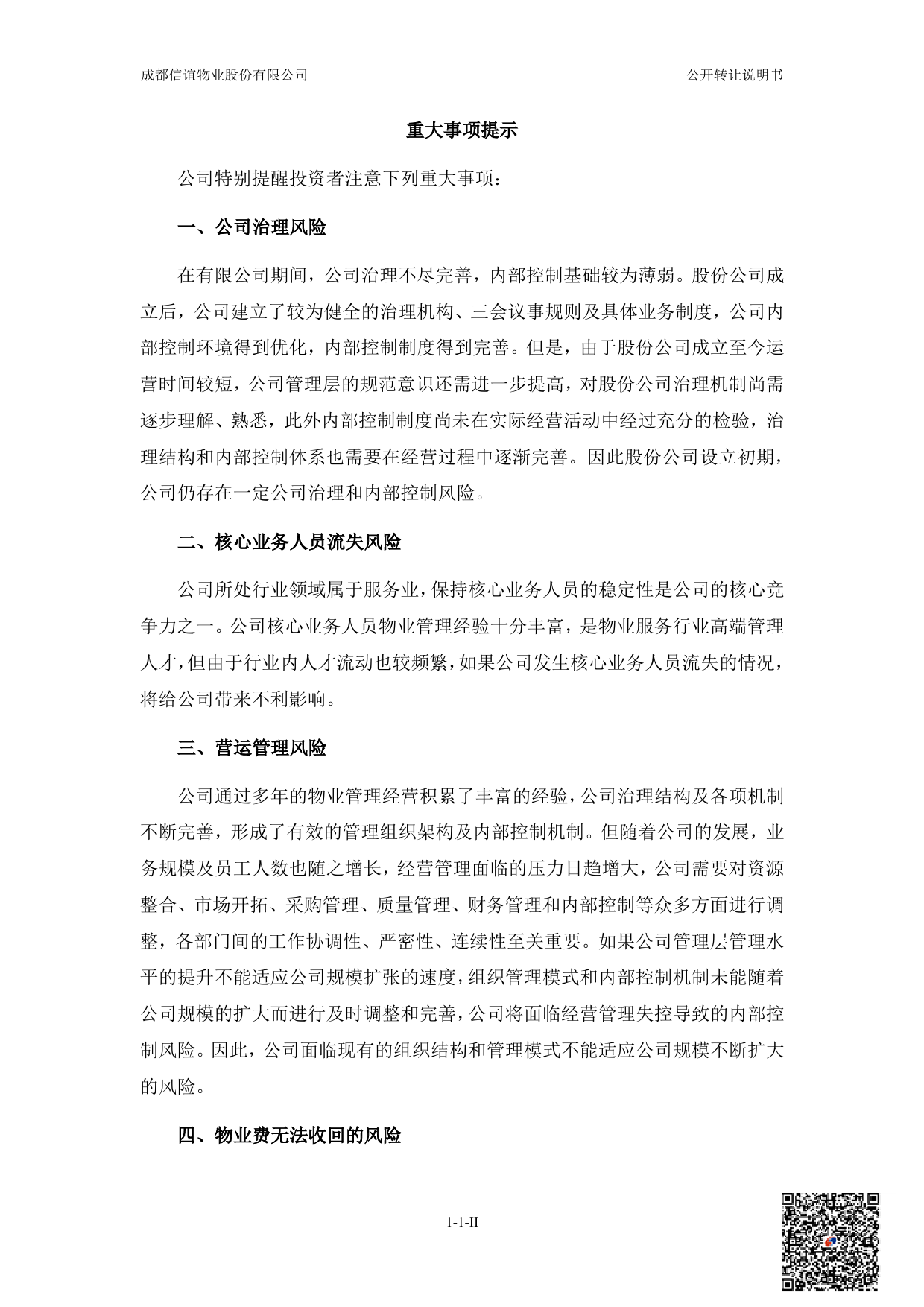 成都信谊物业股份有限公司

公开转让说明书

重大事项提示

公司特别提醒投资者注意下列重大事项：

一、公司治理风险

在有限公司期间，公司治理不尽完善，内部控制基础较为薄弱。股份公司成立后，公司建立了较为健全的治理机构、三会议事规则及具体业务制度，公司内部控制环境得到优化，内部控制制度得到完善。但是，由于股份公司成立至今运营时间较短，公司管理层的规范意识还需进一步提高，对股份公司治理机制尚需逐步理解、熟悉，此外内部控制制度尚未在实际经营活动中经过充分的检验，治理结构和内部控制体系也需要在经营过程中逐渐完善。因此股份公司设立初期，公司仍存在一定公司治理和内部控制风险。

二、核心业务人员流失风险

公司所处行业领域属于服务业，保持核心业务人员的稳定性是公司的核心竞争力之一。公司核心业务人员物业管理经验十分丰富，是物业服务行业高端管理人才，但由于行业内人才流动也较频繁，如果公司发生核心业务人员流失的情况，将给公司带来不利影响。

三、营运管理风险

公司通过多年的物业管理经营积累了丰富的经验，公司治理结构及各项机制不断完善，形成了有效的管理组织架构及内部控制机制。但随着公司的发展，业务规模及员工人数也随之增长，经营管理面临的压力日趋增大，公司需要对资源整合、市场开拓、采购管理、质量管理、财务管理和内部控制等众多方面进行调整，各部门间的工作协调性、严密性、连续性至关重要。如果公司管理层管理水平的提升不能适应公司规模扩张的速度，组织管理模式和内部控制机制未能随着公司规模的扩大而进行及时调整和完善，公司将面临经营管理失控导致的内部控制风险。因此，公司面临现有的组织结构和管理模式不能适应公司规模不断扩大的风险。

四、物业费无法收回的风险

1-1-II